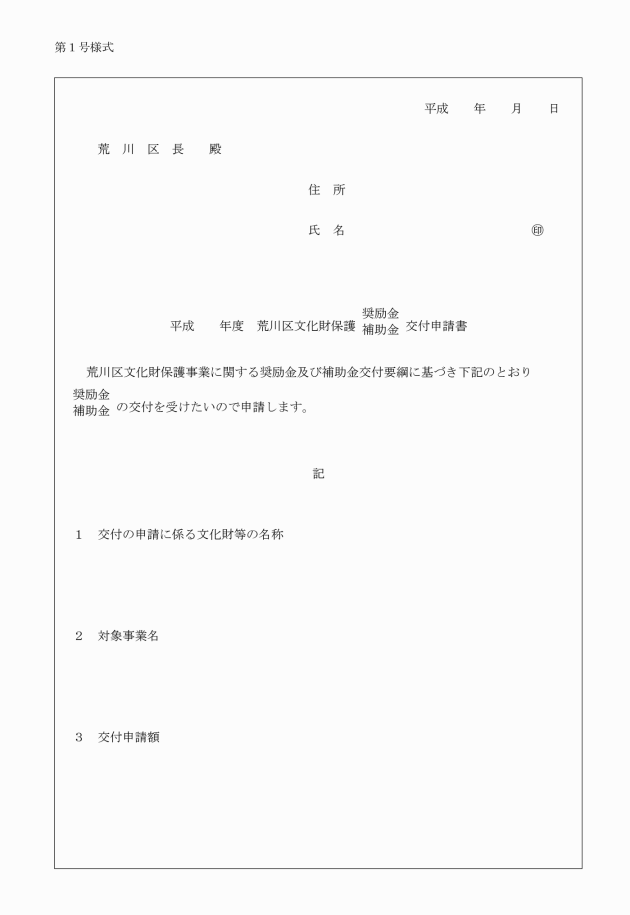 第１号様式

平成　　年　　月　　日

荒　川　区　長　　殿

住　所

氏　名　　　　　　　　　　　　　㊞

平成　　年度　荒川区文化財保護 奨励金 補助金 交付申請書

荒川区文化財保護事業に関する奨励金及び補助金交付要綱に基づき下記のとおり 奨励金 補助金 の交付を受けたいので申請します。

記

１　交付の申請に係る文化財等の名称

２　対象事業名

３　交付申請額